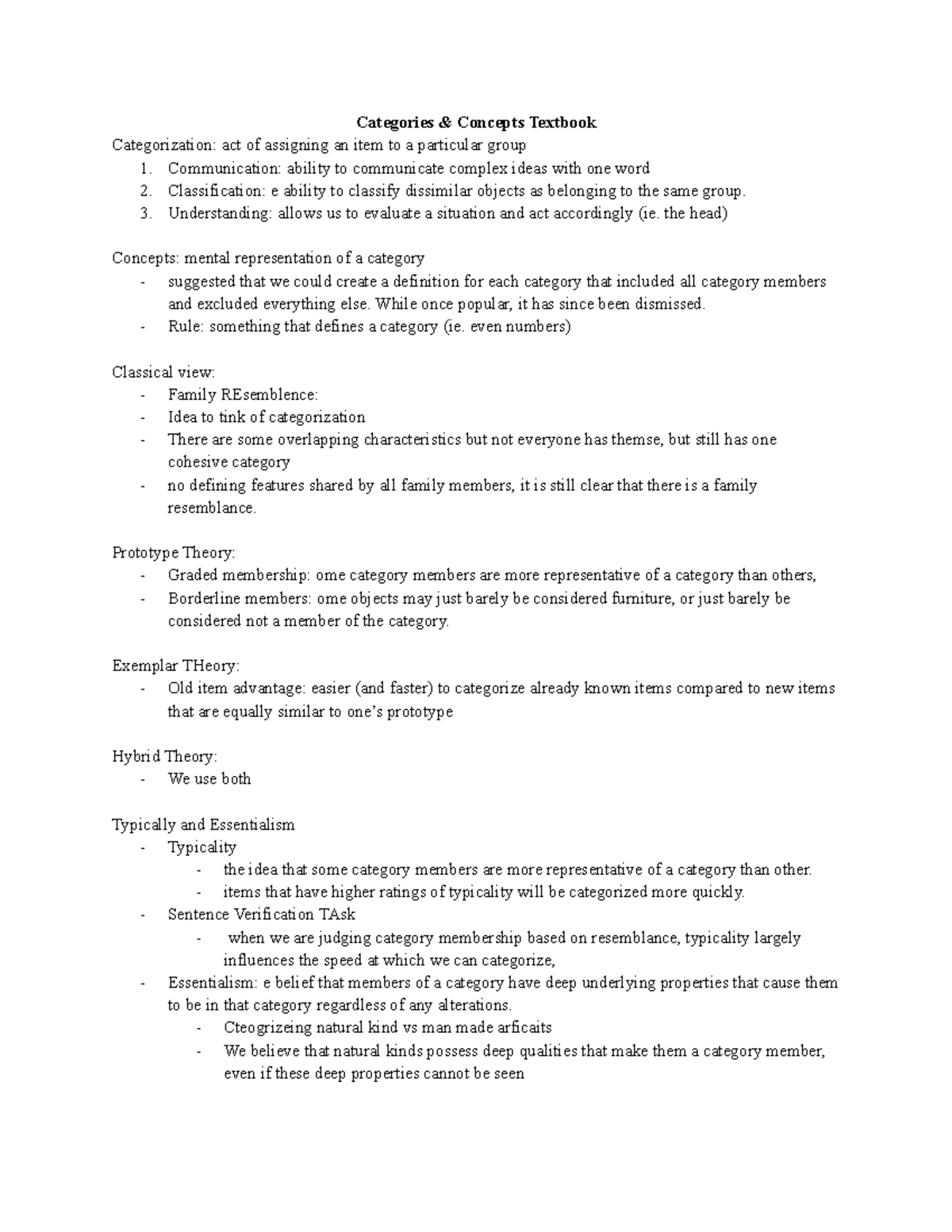 Categories & Concepts Textbook

Categorization: act of assigning an item to a particular group
1. Communication: ability to communicate complex ideas with one word
2. Classification: e ability to classify dissimilar objects as belonging to the same group.
3. Understanding: allows us to evaluate a situation and act accordingly (ie. the head)

Concepts: mental representation of a category
- suggested that we could create a definition for each category that included all category members and excluded everything else. While once popular, it has since been dismissed.
- Rule: something that defines a category (ie. even numbers)

Classical view:
- Family REsemblence:
- Idea to tink of categorization
- There are some overlapping characteristics but not everyone has themse, but still has one cohesive category
- no defining features shared by all family members, it is still clear that there is a family resemblance.

Prototype Theory:
- Graded membership: ome category members are more representative of a category than others,
- Borderline members: ome objects may just barely be considered furniture, or just barely be considered not a member of the category.

Exemplar THeory:
- Old item advantage: easier (and faster) to categorize already known items compared to new items that are equally similar to one's prototype

Hybrid Theory:
- We use both

Typically and Essentialism
- Typicality
- the idea that some category members are more representative of a category than other.
- items that have higher ratings of typicality will be categorized more quickly.
- Sentence Verification TAsk
- when we are judging category membership based on resemblance, typicality largely influences the speed at which we can categorize,
- Essentialism: e belief that members of a category have deep underlying properties that cause them to be in that category regardless of any alterations.
- Cteogrizeing natural kind vs man made arficaits
- We believe that natural kinds possess deep qualities that make them a category member, even if these deep properties cannot be seen